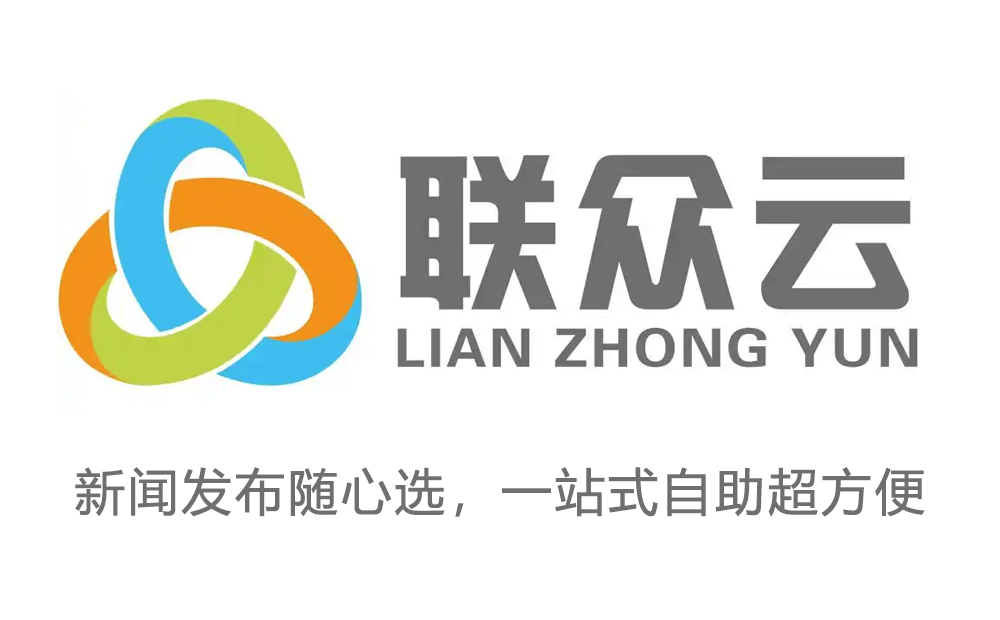 联众云
LIAN ZHONG YUN

新闻发布随心选，一站式自助超方便